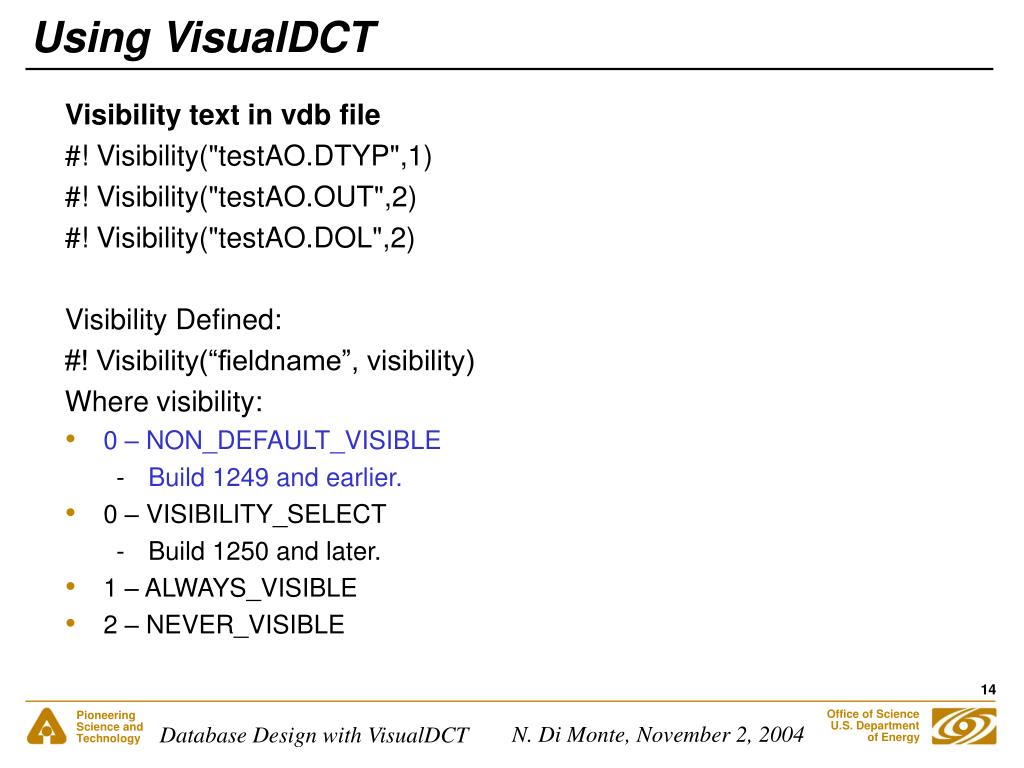 Using VisualDCT

Visibility text in vdb file
#! Visibility("testAO.DTYP",1)
#! Visibility("testAO.OUT",2)
#! Visibility("testAO.DOL",2)

Visibility Defined:
#! Visibility(“fieldname”, visibility)
Where visibility:
• 0 – NON_DEFAULT_VISIBLE
  - Build 1249 and earlier.
• 0 – VISIBILITY_SELECT
  - Build 1250 and later.
• 1 – ALWAYS_VISIBLE
• 2 – NEVER_VISIBLE

14

Pioneering Science and Technology

Database Design with VisualDCT

N. Di Monte, November 2, 2004

Office of Science
U.S. Department of Energy